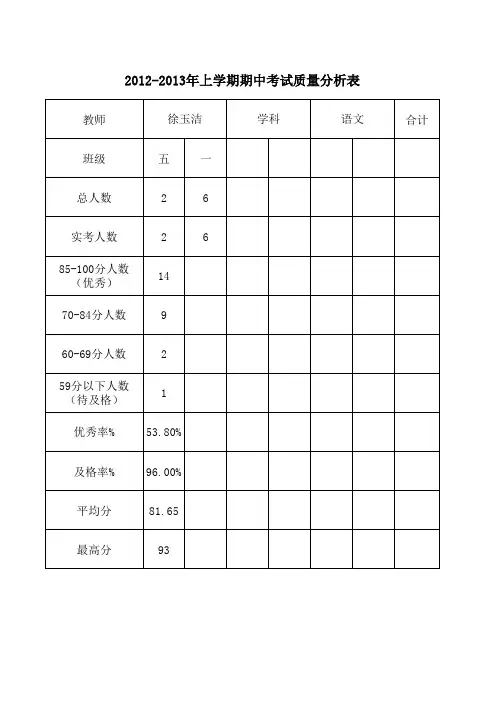 2012-2013年上学期期中考试质量分析表

| 教师 | 徐玉洁 | | 学科 | | 语文 | | 合计 |
|---|---|---|---|---|---|---|---|
| 班级 | 五 | 一 | | | | | |
| 总人数 | 2 | 6 | | | | | |
| 实考人数 | 2 | 6 | | | | | |
| 85-100分人数（优秀） | 14 | | | | | | |
| 70-84分人数 | 9 | | | | | | |
| 60-69分人数 | 2 | | | | | | |
| 59分以下人数（待及格） | 1 | | | | | | |
| 优秀率% | 53.80% | | | | | | |
| 及格率% | 96.00% | | | | | | |
| 平均分 | 81.65 | | | | | | |
| 最高分 | 93 | | | | | | |